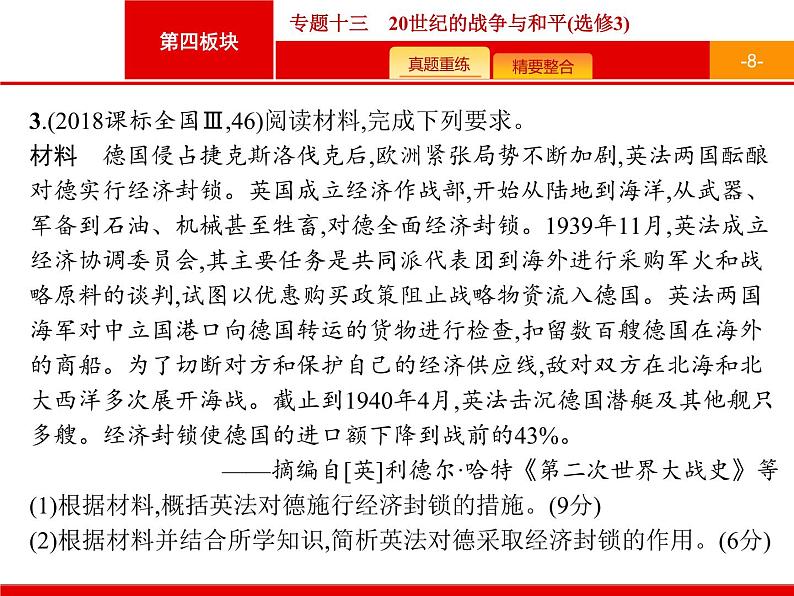 第四板块

专题十三　20世纪的战争与和平(选修3)

真题重练　精要整合

-8-

3.(2018课标全国Ⅲ,46)阅读材料,完成下列要求。

材料　德国侵占捷克斯洛伐克后,欧洲紧张局势不断加剧,英法两国酝酿对德实行经济封锁。英国成立经济作战部,开始从陆地到海洋,从武器、军备到石油、机械甚至牲畜,对德全面经济封锁。1939年11月,英法成立经济协调委员会,其主要任务是共同派代表团到海外进行采购军火和战略原料的谈判,试图以优惠购买政策阻止战略物资流入德国。英法两国海军对中立国港口向德国转运的货物进行检查,扣留数百艘德国在海外的商船。为了切断对方和保护自己的经济供应线,敌对双方在北海和北大西洋多次展开海战。截止到1940年4月,英法击沉德国潜艇及其他舰只多艘。经济封锁使德国的进口额下降到战前的43%。

——摘编自[英]利德尔·哈特《第二次世界大战史》等

(1)根据材料,概括英法对德施行经济封锁的措施。(9分)

(2)根据材料并结合所学知识,简析英法对德采取经济封锁的作用。(6分)